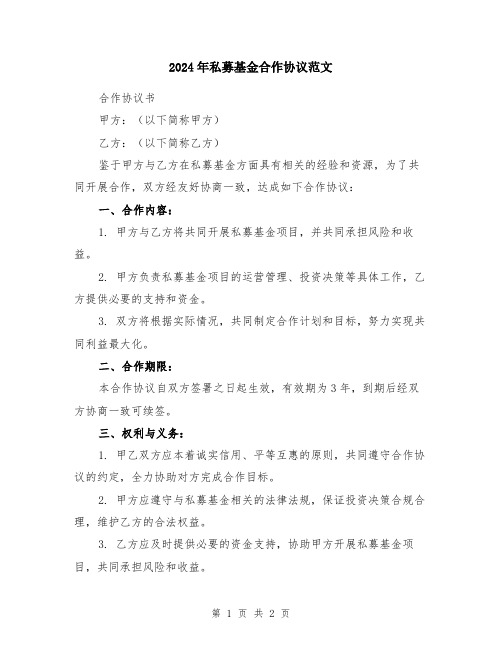 2024年私募基金合作协议范文

合作协议书

甲方：（以下简称甲方）

乙方：（以下简称乙方）

鉴于甲方与乙方在私募基金方面具有相关的经验和资源，为了共同开展合作，双方经友好协商一致，达成如下合作协议：

一、合作内容：

1. 甲方与乙方将共同开展私募基金项目，并共同承担风险和收益。

2. 甲方负责私募基金项目的运营管理、投资决策等具体工作，乙方提供必要的支持和资金。

3. 双方将根据实际情况，共同制定合作计划和目标，努力实现共同利益最大化。

二、合作期限：

本合作协议自双方签署之日起生效，有效期为3年，到期后经双方协商一致可续签。

三、权利与义务：

1. 甲乙双方应本着诚实信用、平等互惠的原则，共同遵守合作协议的约定，全力协助对方完成合作目标。

2. 甲方应遵守与私募基金相关的法律法规，保证投资决策合规合理，维护乙方的合法权益。

3. 乙方应及时提供必要的资金支持，协助甲方开展私募基金项目，共同承担风险和收益。

第 1 页 共 2 页